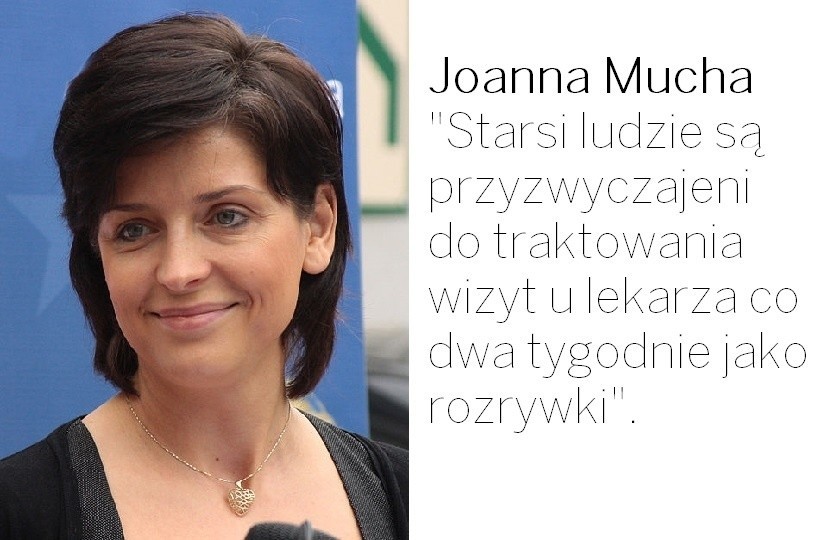 Joanna Mucha
"Starsi ludzie są przyzwyczajeni do traktowania wizyt u lekarza co dwa tygodnie jako rozrywki".